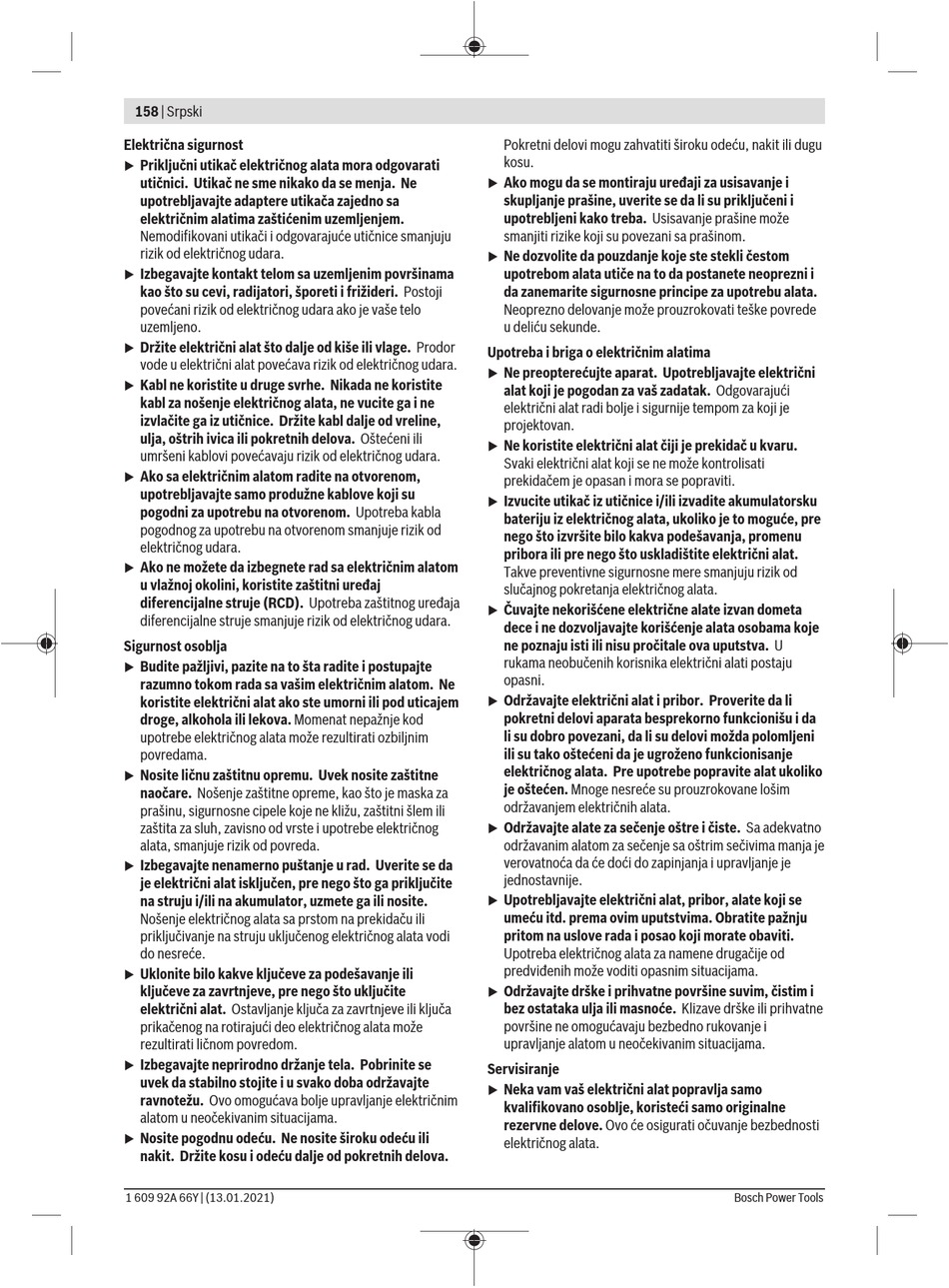 158 | Srpski

Električna sigurnost

▶ Priključni utikač električnog alata mora odgovarati utičnici. Utikač ne sme nikako da se menja. Ne upotrebljavajte adaptere utikača zajedno sa električnim alatima zaštićenim uzemljenjem. Nemodifikovani utikači i odgovarajuće utičnice smanjuju rizik od električnog udara.

▶ Izbegavajte kontakt telom sa uzemljenim površinama kao što su cevi, radijatori, šporeti i frižideri. Postoji povećani rizik od električnog udara ako je vaše telo uzemljeno.

▶ Držite električni alat što dalje od kiše ili vlage. Prodor vode u električni alat povećava rizik od električnog udara.

▶ Kabl ne koristite u druge svrhe. Nikada ne koristite kabl za nošenje električnog alata, ne vucite ga i ne izvlačite ga iz utičnice. Držite kabl dalje od vreline, ulja, oštrih ivica ili pokretnih delova. Oštećeni ili umršeni kablovi povećavaju rizik od električnog udara.

▶ Ako sa električnim alatom radite na otvorenom, upotrebljavajte samo produžne kablove koji su pogodni za upotrebu na otvorenom. Upotreba kabla pogodnog za upotrebu na otvorenom smanjuje rizik od električnog udara.

▶ Ako ne možete da izbegnete rad sa električnim alatom u vlažnoj okolini, koristite zaštitni uređaj diferencijalne struje (RCD). Upotreba zaštitnog uređaja diferencijalne struje smanjuje rizik od električnog udara.

Sigurnost osoblja

▶ Budite pažljivi, pazite na to šta radite i postupajte razumno tokom rada sa vašim električnim alatom. Ne koristite električni alat ako ste umorni ili pod uticajem droge, alkohola ili lekova. Momenat nepažnje kod upotrebe električnog alata može rezultirati ozbiljnim povredama.

▶ Nosite ličnu zaštitnu opremu. Uvek nosite zaštitne naočare. Nošenje zaštitne opreme, kao što je maska za prašinu, sigurnosne cipele koje ne kližu, zaštitni šlem ili zaštita za sluh, zavisno od vrste i upotrebe električnog alata, smanjuje rizik od povreda.

▶ Izbegavajte nenamerno puštanje u rad. Uverite se da je električni alat isključen, pre nego što ga priključite na struju i/ili na akumulator, uzmete ga ili nosite. Nošenje električnog alata sa prstom na prekidaču ili priključivanje na struju uključenog električnog alata vodi do nesreće.

▶ Uklonite bilo kakve ključeve za podešavanje ili ključeve za zavrtnjeve, pre nego što uključite električni alat. Ostavljanje ključa za zavrtnjeve ili ključa prikačenog na rotirajući deo električnog alata može rezultirati ličnom povredom.

▶ Izbegavajte neprirodno držanje tela. Pobrinite se uvek da stabilno stojite i u svako doba održavajte ravnotežu. Ovo omogućava bolje upravljanje električnim alatom u neočekivanim situacijama.

▶ Nosite pogodnu odeću. Ne nosite široku odeću ili nakit. Držite kosu i odeću dalje od pokretnih delova. Pokretni delovi mogu zahvatiti široku odeću, nakit ili dugu kosu.

▶ Ako mogu da se montiraju uređaji za usisavanje i skupljanje prašine, uverite se da li su priključeni i upotrebljeni kako treba. Usisavanje prašine može smanjiti rizike koji su povezani sa prašinom.

▶ Ne dozvolite da pouzdanje koje ste stekli čestom upotrebom alata utiče na to da postanete neoprezni i da zanemarite sigurnosne principe za upotrebu alata. Neoprezno delovanje može prouzrokovati teške povrede u deliću sekunde.

Upotreba i briga o električnim alatima

▶ Ne preopterećujte aparat. Upotrebljavajte električni alat koji je pogodan za vaš zadatak. Odgovarajući električni alat radi bolje i sigurnije tempom za koji je projektovan.

▶ Ne koristite električni alat čiji je prekidač u kvaru. Svaki električni alat koji se ne može kontrolisati prekidačem je opasan i mora se popraviti.

▶ Izvucite utikač iz utičnice i/ili izvadite akumulatorsku bateriju iz električnog alata, ukoliko je to moguće, pre nego što izvršite bilo kakva podešavanja, promenu pribora ili pre nego što uskladištite električni alat. Takve preventivne sigurnosne mere smanjuju rizik od slučajnog pokretanja električnog alata.

▶ Čuvajte nekorišćene električne alate izvan dometa dece i ne dozvoljavajte korišćenje alata osobama koje ne poznaju isti ili nisu pročitale ova uputstva. U rukama neobučenih korisnika električni alati postaju opasni.

▶ Održavajte električni alat i pribor. Proverite da li pokretni delovi aparata besprekorno funkcionišu i da li su dobro povezani, da li su delovi možda polomljeni ili su tako oštećeni da je ugroženo funkcionisanje električnog alata. Pre upotrebe popravite alat ukoliko je oštećen. Mnoge nesreće su prouzrokovane lošim održavanjem električnih alata.

▶ Održavajte alate za sečenje oštre i čiste. Sa adekvatno održavanim alatom za sečenje sa oštrim sečivima manja je verovatnoća da će doći do zapinjanja i upravljanje je jednostavnije.

▶ Upotrebljavajte električni alat, pribor, alate koji se umeću itd. prema ovim uputstvima. Obratite pažnju pritom na uslove rada i posao koji morate obaviti. Upotreba električnog alata za namene drugačije od predviđenih može voditi opasnim situacijama.

▶ Održavajte drške i prihvatne površine suvim, čistim i bez ostataka ulja ili masnoće. Klizave drške ili prihvatne površine ne omogućavaju bezbedno rukovanje i upravljanje alatom u neočekivanim situacijama.

Servisiranje

▶ Neka vam vaš električni alat popravlja samo kvalifikovano osoblje, koristeći samo originalne rezervne delove. Ovo će osigurati očuvanje bezbednosti električnog alata.

1 609 92A 66Y | (13.01.2021)

Bosch Power Tools